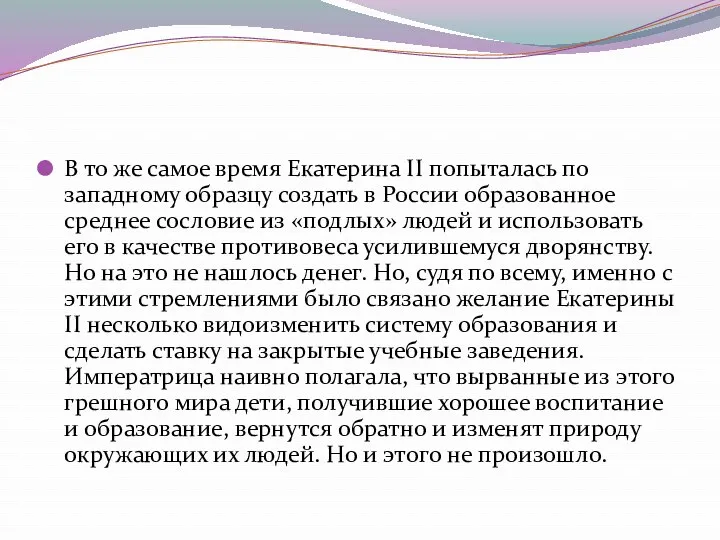 В то же самое время Екатерина II попыталась по западному образцу создать в России образованное среднее сословие из «подлых» людей и использовать его в качестве противовеса усилившемуся дворянству. Но на это не нашлось денег. Но, судя по всему, именно с этими стремлениями было связано желание Екатерины II несколько видоизменить систему образования и сделать ставку на закрытые учебные заведения. Императрица наивно полагала, что вырванные из этого грешного мира дети, получившие хорошее воспитание и образование, вернутся обратно и изменят природу окружающих их людей. Но и этого не произошло.